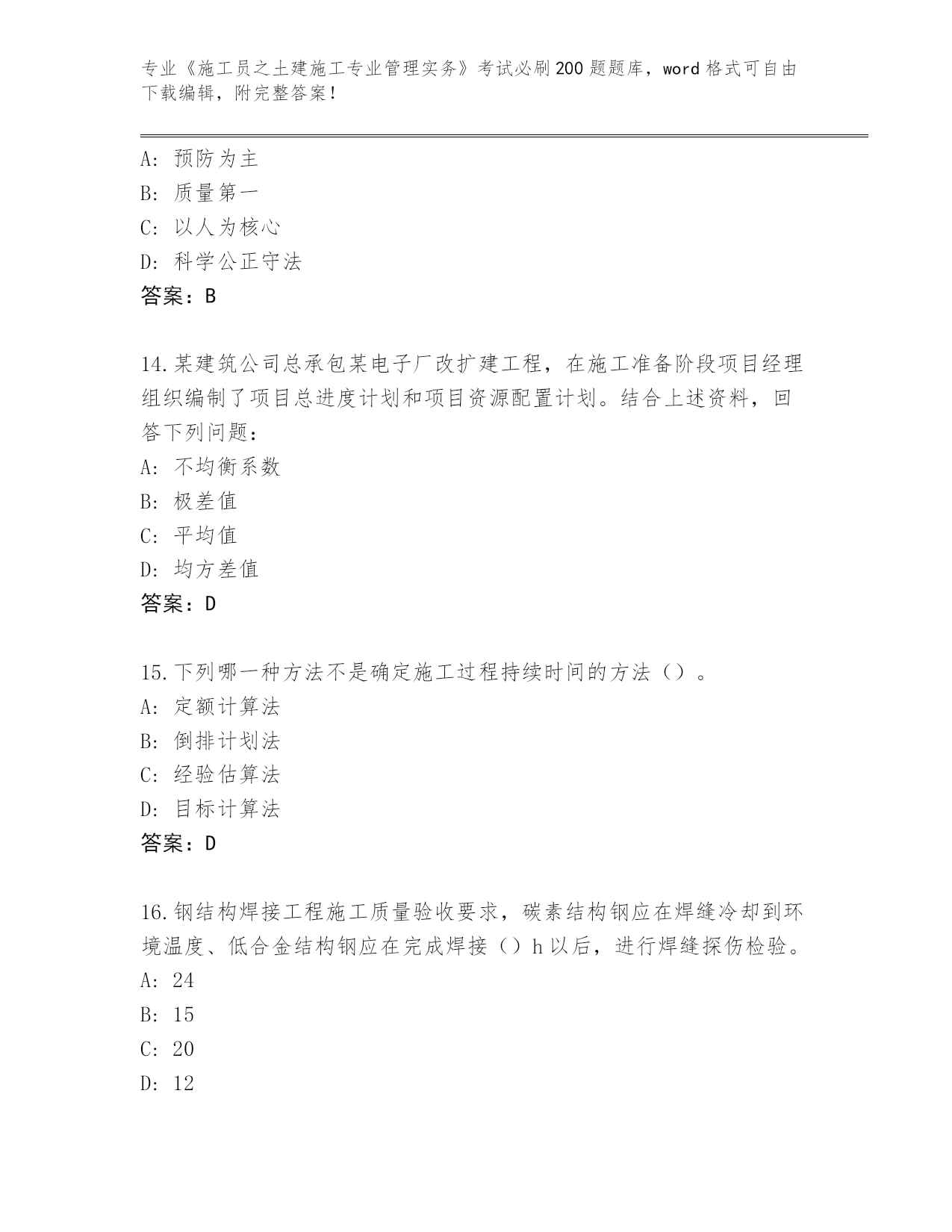 专业《施工员之土建施工专业管理实务》考试必刷200题题库，word格式可自由下载编辑，附完整答案！

A：预防为主
B：质量第一
C：以人为核心
D：科学公正守法
答案：B

14.某建筑公司总承包某电子厂改扩建工程，在施工准备阶段项目经理组织编制了项目总进度计划和项目资源配置计划。结合上述资料，回答下列问题：
A：不均衡系数
B：极差值
C：平均值
D：均方差值
答案：D

15.下列哪一种方法不是确定施工过程持续时间的方法（）。
A：定额计算法
B：倒排计划法
C：经验估算法
D：目标计算法
答案：D

16.钢结构焊接工程施工质量验收要求，碳素结构钢应在焊缝冷却到环境温度、低合金结构钢应在完成焊接（）h以后，进行焊缝探伤检验。
A：24
B：15
C：20
D：12